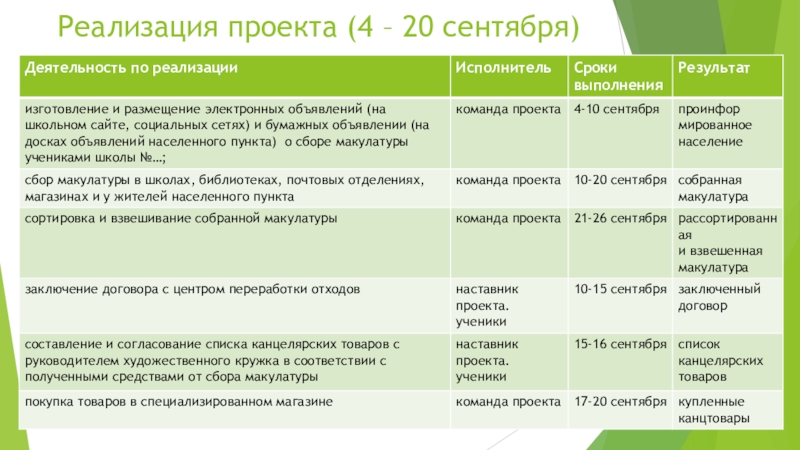 Реализация проекта (4 – 20 сентября)

| Деятельность по реализации | Исполнитель | Сроки выполнения | Результат |
|---|---|---|---|
| изготовление и размещение электронных объявлений (на школьном сайте, социальных сетях) и бумажных объявлении (на досках объявлений населенного пункта) о сборе макулатуры учениками школы №…; | команда проекта | 4-10 сентября | проинформированное население |
| сбор макулатуры в школах, библиотеках, почтовых отделениях, магазинах и у жителей населенного пункта | команда проекта | 10-20 сентября | собранная макулатура |
| сортировка и взвешивание собранной макулатуры | команда проекта | 21-26 сентября | рассортированная и взвешенная макулатура |
| заключение договора с центром переработки отходов | наставник проекта. ученики | 10-15 сентября | заключенный договор |
| составление и согласование списка канцелярских товаров с руководителем художественного кружка в соответствии с полученными средствами от сбора макулатуры | наставник проекта. ученики | 15-16 сентября | список канцелярских товаров |
| покупка товаров в специализированном магазине | команда проекта | 17-20 сентября | купленные канцтовары |